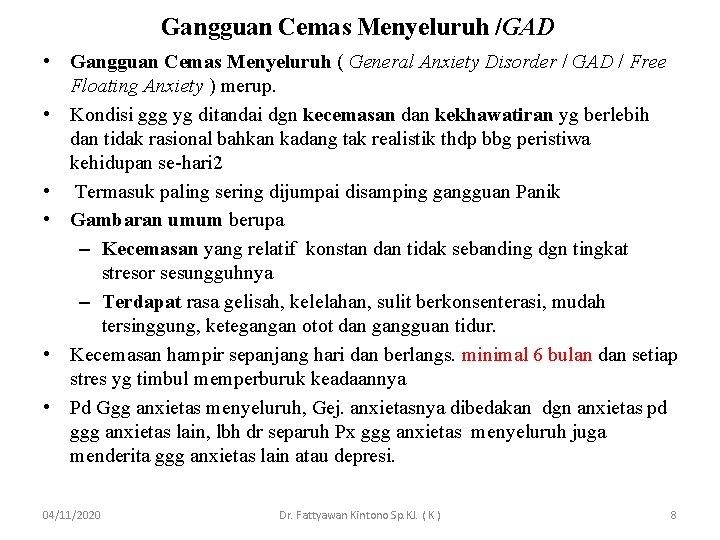 Gangguan Cemas Menyeluruh /GAD

• Gangguan Cemas Menyeluruh ( General Anxiety Disorder / GAD / Free Floating Anxiety ) merup.
• Kondisi ggg yg ditandai dgn kecemasan dan kekhawatiran yg berlebih dan tidak rasional bahkan kadang tak realistik thdp bbg peristiwa kehidupan se-hari2
• Termasuk paling sering dijumpai disamping gangguan Panik
• Gambaran umum berupa
– Kecemasan yang relatif konstan dan tidak sebanding dgn tingkat stresor sesungguhnya
– Terdapat rasa gelisah, kelelahan, sulit berkonsenterasi, mudah tersinggung, ketegangan otot dan gangguan tidur.
• Kecemasan hampir sepanjang hari dan berlangs. minimal 6 bulan dan setiap stres yg timbul memperburuk keadaannya
• Pd Ggg anxietas menyeluruh, Gej. anxietasnya dibedakan dgn anxietas pd ggg anxietas lain, lbh dr separuh Px ggg anxietas menyeluruh juga menderita ggg anxietas lain atau depresi.

04/11/2020 Dr. Fattyawan Kintono Sp.KJ. ( K ) 8